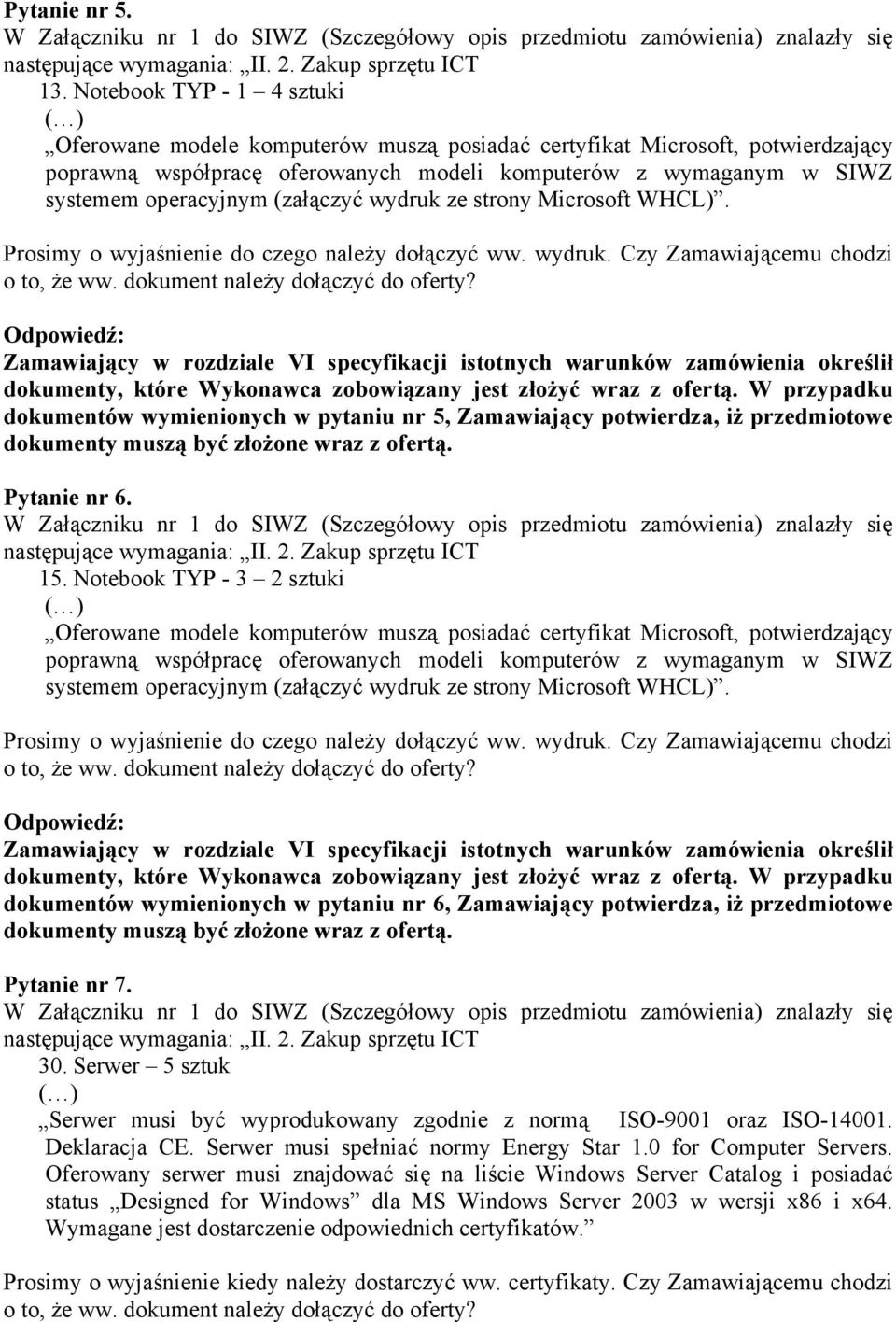 Pytanie nr 5.
W Załączniku nr 1 do SIWZ (Szczegółowy opis przedmiotu zamówienia) znalazły się następujące wymagania: „II. 2. Zakup sprzętu ICT
13. Notebook TYP - 1 – 4 sztuki
(…)
„Oferowane modele komputerów muszą posiadać certyfikat Microsoft, potwierdzający poprawną współpracę oferowanych modeli komputerów z wymaganym w SIWZ systemem operacyjnym (załączyć wydruk ze strony Microsoft WHCL)”.

Prosimy o wyjaśnienie do czego należy dołączyć ww. wydruk. Czy Zamawiającemu chodzi o to, że ww. dokument należy dołączyć do oferty?

Odpowiedź:
Zamawiający w rozdziale VI specyfikacji istotnych warunków zamówienia określił dokumenty, które Wykonawca zobowiązany jest złożyć wraz z ofertą. W przypadku dokumentów wymienionych w pytaniu nr 5, Zamawiający potwierdza, iż przedmiotowe dokumenty muszą być złożone wraz z ofertą.

Pytanie nr 6.
W Załączniku nr 1 do SIWZ (Szczegółowy opis przedmiotu zamówienia) znalazły się następujące wymagania: „II. 2. Zakup sprzętu ICT
15. Notebook TYP - 3 – 2 sztuki
(…)
„Oferowane modele komputerów muszą posiadać certyfikat Microsoft, potwierdzający poprawną współpracę oferowanych modeli komputerów z wymaganym w SIWZ systemem operacyjnym (załączyć wydruk ze strony Microsoft WHCL)”.

Prosimy o wyjaśnienie do czego należy dołączyć ww. wydruk. Czy Zamawiającemu chodzi o to, że ww. dokument należy dołączyć do oferty?

Odpowiedź:
Zamawiający w rozdziale VI specyfikacji istotnych warunków zamówienia określił dokumenty, które Wykonawca zobowiązany jest złożyć wraz z ofertą. W przypadku dokumentów wymienionych w pytaniu nr 6, Zamawiający potwierdza, iż przedmiotowe dokumenty muszą być złożone wraz z ofertą.

Pytanie nr 7.
W Załączniku nr 1 do SIWZ (Szczegółowy opis przedmiotu zamówienia) znalazły się następujące wymagania: „II. 2. Zakup sprzętu ICT
30. Serwer – 5 sztuk
(…)
„Serwer musi być wyprodukowany zgodnie z normą ISO-9001 oraz ISO-14001. Deklaracja CE. Serwer musi spełniać normy Energy Star 1.0 for Computer Servers. Oferowany serwer musi znajdować się na liście Windows Server Catalog i posiadać status „Designed for Windows” dla MS Windows Server 2003 w wersji x86 i x64. Wymagane jest dostarczenie odpowiednich certyfikatów.”

Prosimy o wyjaśnienie kiedy należy dostarczyć ww. certyfikaty. Czy Zamawiającemu chodzi o to, że ww. dokument należy dołączyć do oferty?